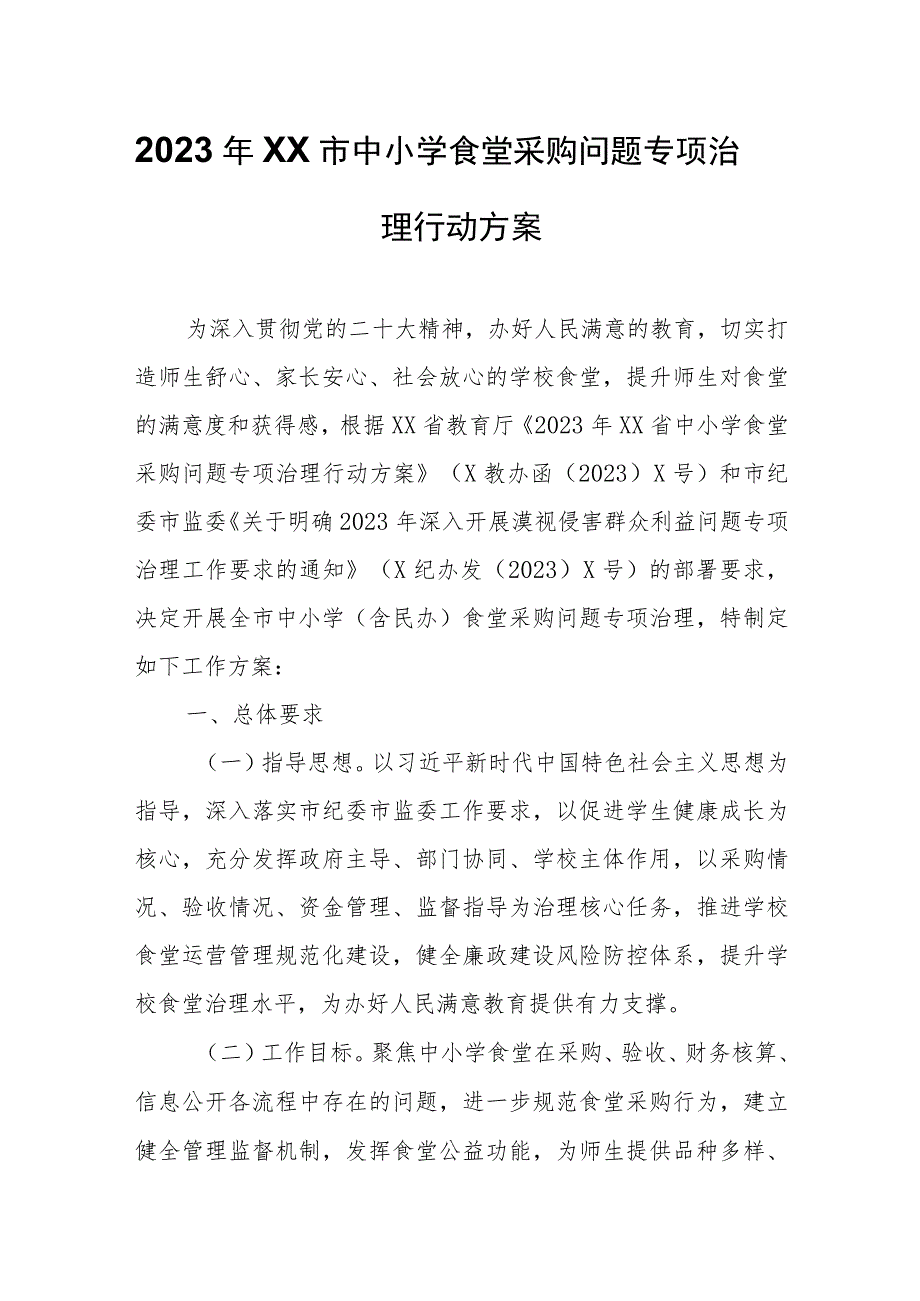 2023年XX市中小学食堂采购问题专项治理行动方案

为深入贯彻党的二十大精神，办好人民满意的教育，切实打造师生舒心、家长安心、社会放心的学校食堂，提升师生对食堂的满意度和获得感，根据XX省教育厅《2023年XX省中小学食堂采购问题专项治理行动方案》（X教办函（2023）X号）和市纪委市监委《关于明确2023年深入开展漠视侵害群众利益问题专项治理工作要求的通知》（X纪办发（2023）X号）的部署要求，决定开展全市中小学（含民办）食堂采购问题专项治理，特制定如下工作方案：

一、总体要求

（一）指导思想。以习近平新时代中国特色社会主义思想为指导，深入落实市纪委市监委工作要求，以促进学生健康成长为核心，充分发挥政府主导、部门协同、学校主体作用，以采购情况、验收情况、资金管理、监督指导为治理核心任务，推进学校食堂运营管理规范化建设，健全廉政建设风险防控体系，提升学校食堂治理水平，为办好人民满意教育提供有力支撑。

（二）工作目标。聚焦中小学食堂在采购、验收、财务核算、信息公开各流程中存在的问题，进一步规范食堂采购行为，建立健全管理监督机制，发挥食堂公益功能，为师生提供品种多样、